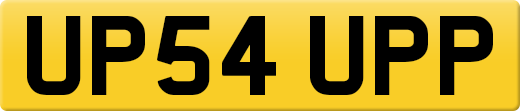 UP54 UPP